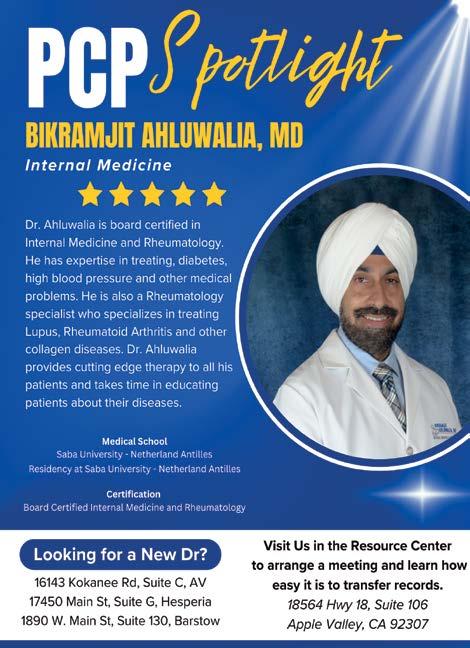 PCP Spotlight

BIKRAMJIT AHLUWALIA, MD

Internal Medicine

Dr. Ahluwalia is board certified in Internal Medicine and Rheumatology. He has expertise in treating, diabetes, high blood pressure and other medical problems. He is also a Rheumatology specialist who specializes in treating Lupus, Rheumatoid Arthritis and other collagen diseases. Dr. Ahluwalia provides cutting edge therapy to all his patients and takes time in educating patients about their diseases.

Medical School
Saba University - Netherland Antilles
Residency at Saba University - Netherland Antilles

Certification
Board Certified Internal Medicine and Rheumatology

Looking for a New Dr?
16143 Kokanee Rd, Suite C, AV
17450 Main St, Suite G, Hesperia
1890 W. Main St, Suite 130, Barstow

Visit Us in the Resource Center to arrange a meeting and learn how easy it is to transfer records.
18564 Hwy 18, Suite 106
Apple Valley, CA 92307